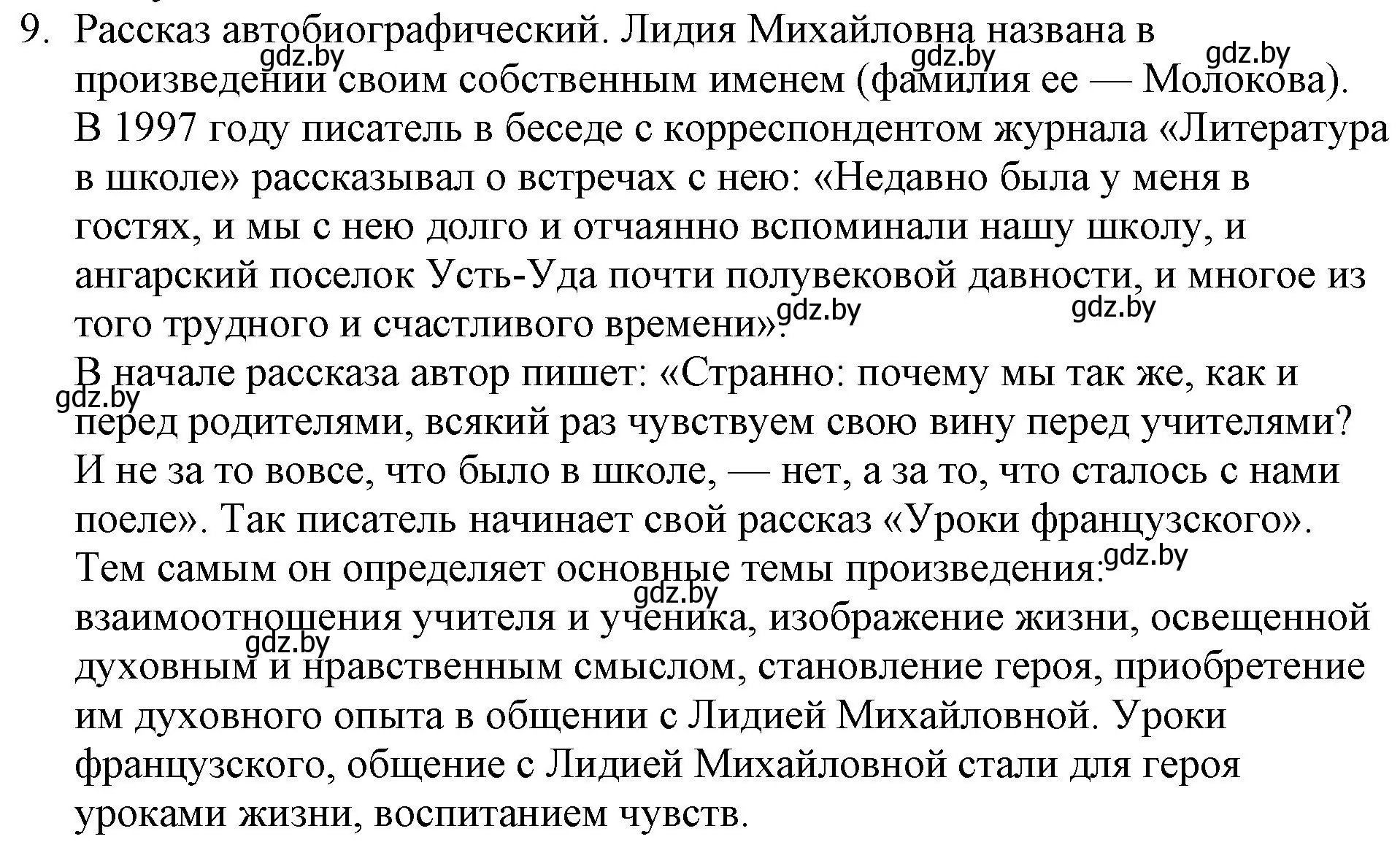 9. Рассказ автобиографический. Лидия Михайловна названа в произведении своим собственным именем (фамилия ее — Молокова). В 1997 году писатель в беседе с корреспондентом журнала «Литература в школе» рассказывал о встречах с нею: «Недавно была у меня в гостях, и мы с нею долго и отчаянно вспоминали нашу школу, и ангарский поселок Усть-Уда почти полувековой давности, и многое из того трудного и счастливого времени».

В начале рассказа автор пишет: «Странно: почему мы так же, как и перед родителями, всякий раз чувствуем свою вину перед учителями? И не за то вовсе, что было в школе, — нет, а за то, что сталось с нами поеле». Так писатель начинает свой рассказ «Уроки французского». Тем самым он определяет основные темы произведения: взаимоотношения учителя и ученика, изображение жизни, освещенной духовным и нравственным смыслом, становление героя, приобретение им духовного опыта в общении с Лидией Михайловной. Уроки французского, общение с Лидией Михайловной стали для героя уроками жизни, воспитанием чувств.

gdz.by gdz.by gdz.by gdz.by gdz.by gdz.by gdz.by gdz.by gdz.by